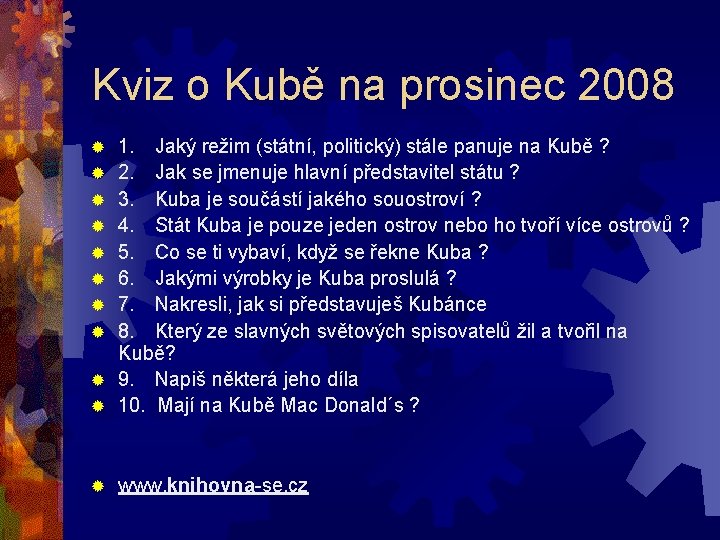 Kviz o Kubě na prosinec 2008

1. Jaký režim (státní, politický) stále panuje na Kubě ?
2. Jak se jmenuje hlavní představitel státu ?
3. Kuba je součástí jakého souostroví ?
4. Stát Kuba je pouze jeden ostrov nebo ho tvoří více ostrovů ?
5. Co se ti vybaví, když se řekne Kuba ?
6. Jakými výrobky je Kuba proslulá ?
7. Nakresli, jak si představuješ Kubánce
8. Který ze slavných světových spisovatelů žil a tvořil na Kubě?
9. Napiš některá jeho díla
10. Mají na Kubě Mac Donald´s ?

www.knihovna-se.cz